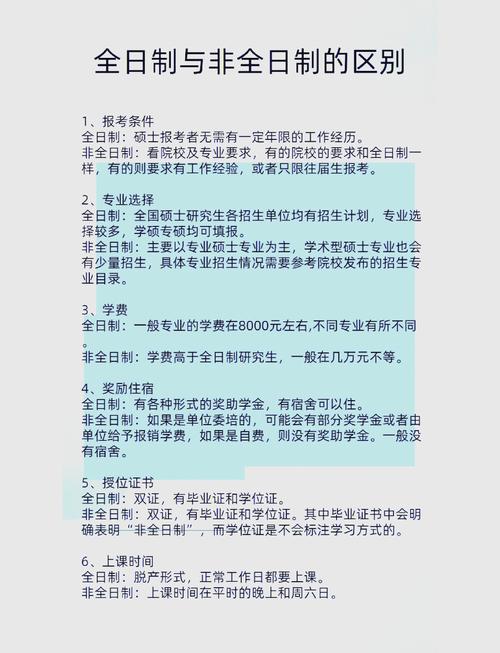 全日制与非全日制的区别

1、报考条件
全日制：硕士报考者无需有一定年限的工作经历。
非全日制：看院校及专业要求，有的院校的要求和全日制一样，有的则要求有工作经验，或者只限往届生报考。

2、专业选择
全日制：全国硕士研究生各招生单位均有招生计划，专业选择较多，学硕专硕均可填报。
非全日制：主要以专业硕士专业为主，学术型硕士专业也会有少量招生，具体专业招生情况需要参考院校发布的招生专业目录。

3、学费
全日制：一般专业的学费在8000元左右,不同专业有所不同。
非全日制：学费高于全日制研究生，一般在几万元不等。

4、奖励住宿
全日制：有各种形式的奖助学金，有宿舍可以住。
非全日制：如果是单位委培的，可能会有部分奖学金或者由单位给予报销学费，如果是自费，则没有奖助学金。一般没有宿舍。

5、授位证书
全日制：双证，有毕业证和学位证。
非全日制：双证，有毕业证和学位证。其中毕业证书中会明确表明“非全日制”，而学位证是不会标注学习方式的。

6、上课时间
全日制：脱产形式，正常工作日都要上课。
非全日制：上课时间在平时的晚上和周六日。